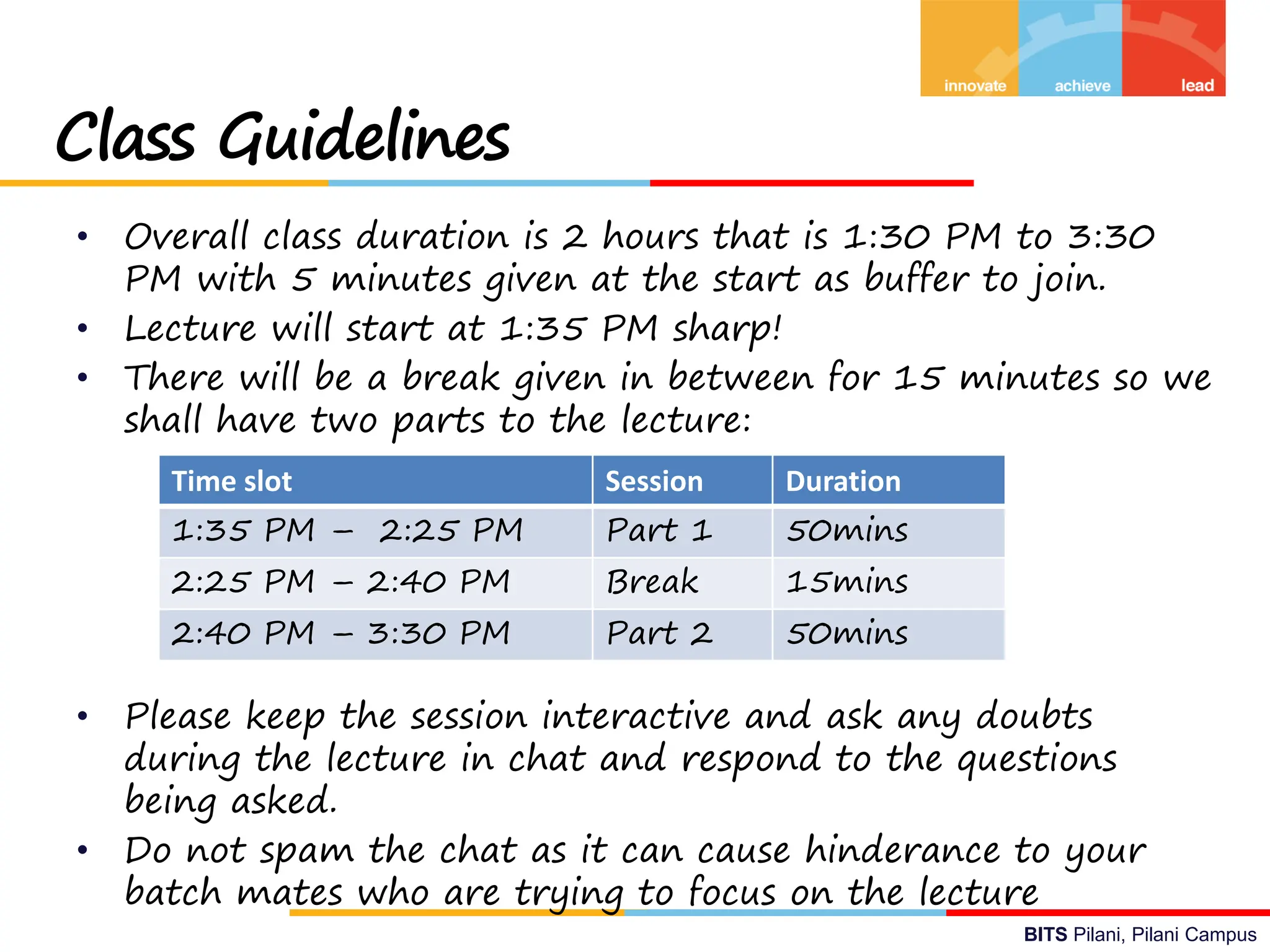 innovate achieve lead

Class Guidelines

• Overall class duration is 2 hours that is 1:30 PM to 3:30 PM with 5 minutes given at the start as buffer to join.
• Lecture will start at 1:35 PM sharp!
• There will be a break given in between for 15 minutes so we shall have two parts to the lecture:

| Time slot | Session | Duration |
|---|---|---|
| 1:35 PM – 2:25 PM | Part 1 | 50mins |
| 2:25 PM – 2:40 PM | Break | 15mins |
| 2:40 PM – 3:30 PM | Part 2 | 50mins |

• Please keep the session interactive and ask any doubts during the lecture in chat and respond to the questions being asked.
• Do not spam the chat as it can cause hinderance to your batch mates who are trying to focus on the lecture

BITS Pilani, Pilani Campus